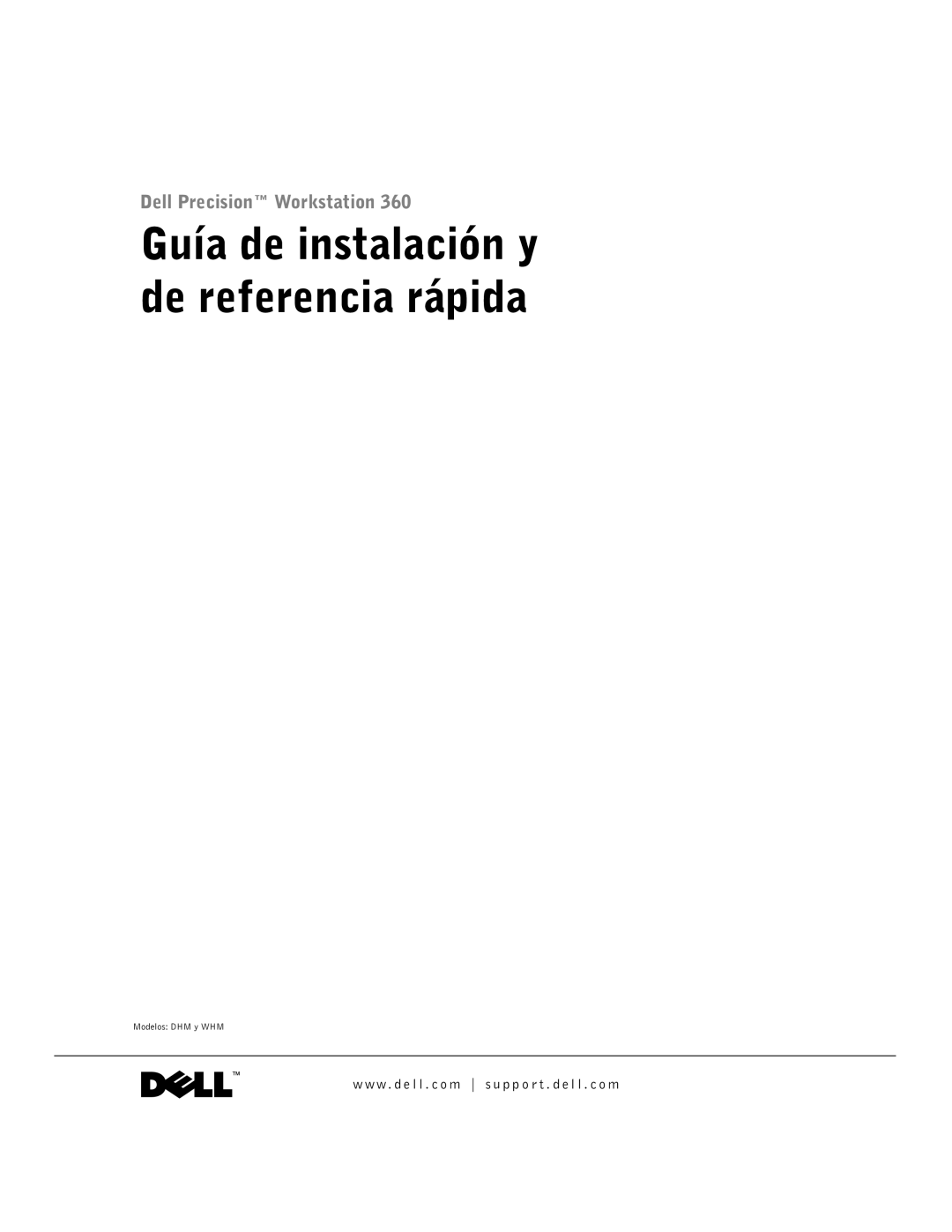 Dell Precision™ Workstation 360

Guía de instalación y de referencia rápida

Modelos: DHM y WHM

DELL™

www.dell.com | support.dell.com